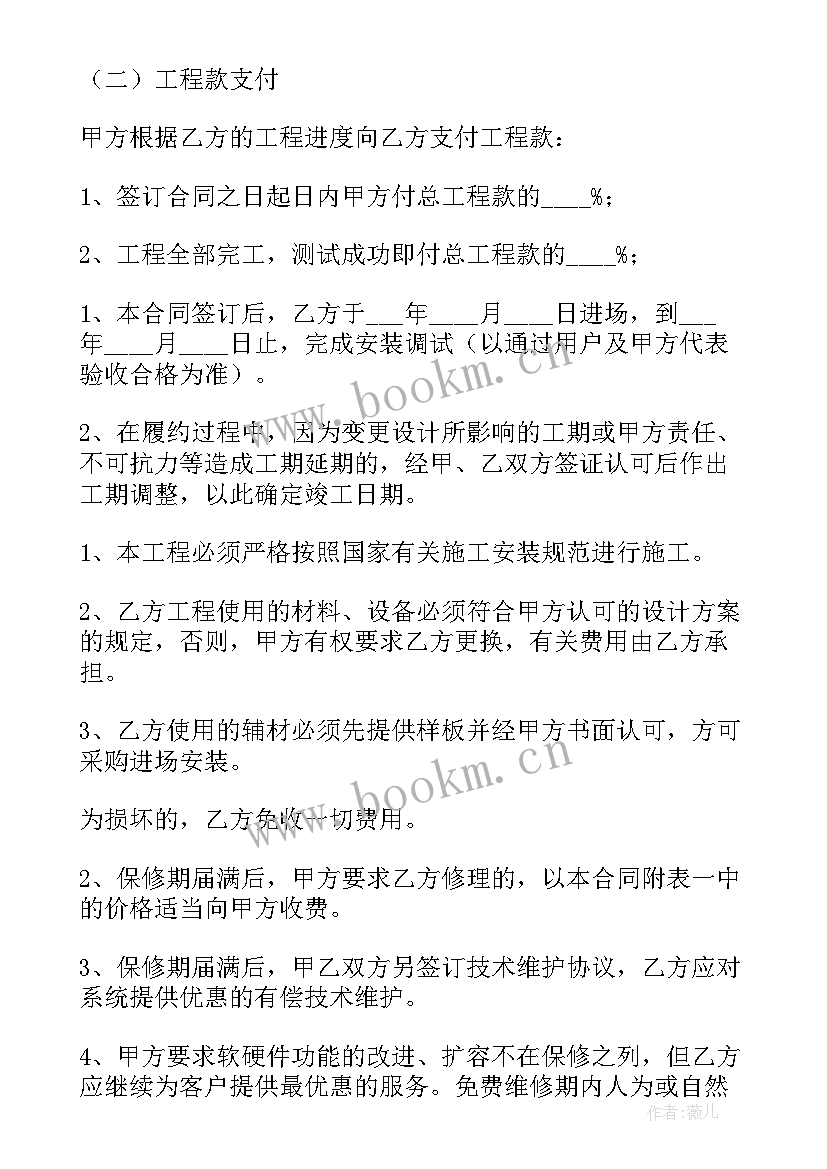 （二）工程款支付

甲方根据乙方的工程进度向乙方支付工程款：

1、签订合同之日起日内甲方付总工程款的____%；

2、工程全部完工，测试成功即付总工程款的____%；

1、本合同签订后，乙方于___年____月____日进场，到___年____月____日止，完成安装调试（以通过用户及甲方代表验收合格为准）。

2、在履约过程中，因为变更设计所影响的工期或甲方责任、不可抗力等造成工期延期的，经甲、乙双方签证认可后作出工期调整，以此确定竣工日期。

1、本工程必须严格按照国家有关施工安装规范进行施工。

2、乙方工程使用的材料、设备必须符合甲方认可的设计方案的规定，否则，甲方有权要求乙方更换，有关费用由乙方承担。

3、乙方使用的辅材必须先提供样板并经甲方书面认可，方可采购进场安装。

为损坏的，乙方免收一切费用。

2、保修期届满后，甲方要求乙方修理的，以本合同附表一中的价格适当向甲方收费。

3、保修期届满后，甲乙双方另签订技术维护协议，乙方应对系统提供优惠的有偿技术维护。

4、甲方要求软硬件功能的改进、扩容不在保修之列，但乙方应继续为客户提供最优惠的服务。免费维修期内人为或自然

www.bookm.cn

www.bookm.cn

作者：薇儿